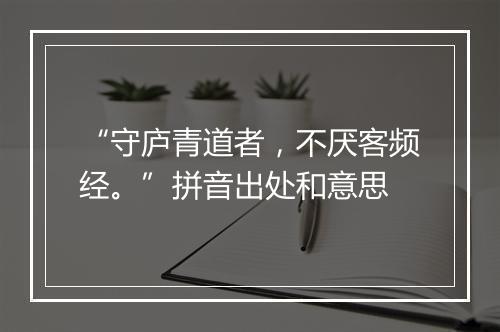 “守庐青道者，不厌客频经。”拼音出处和意思